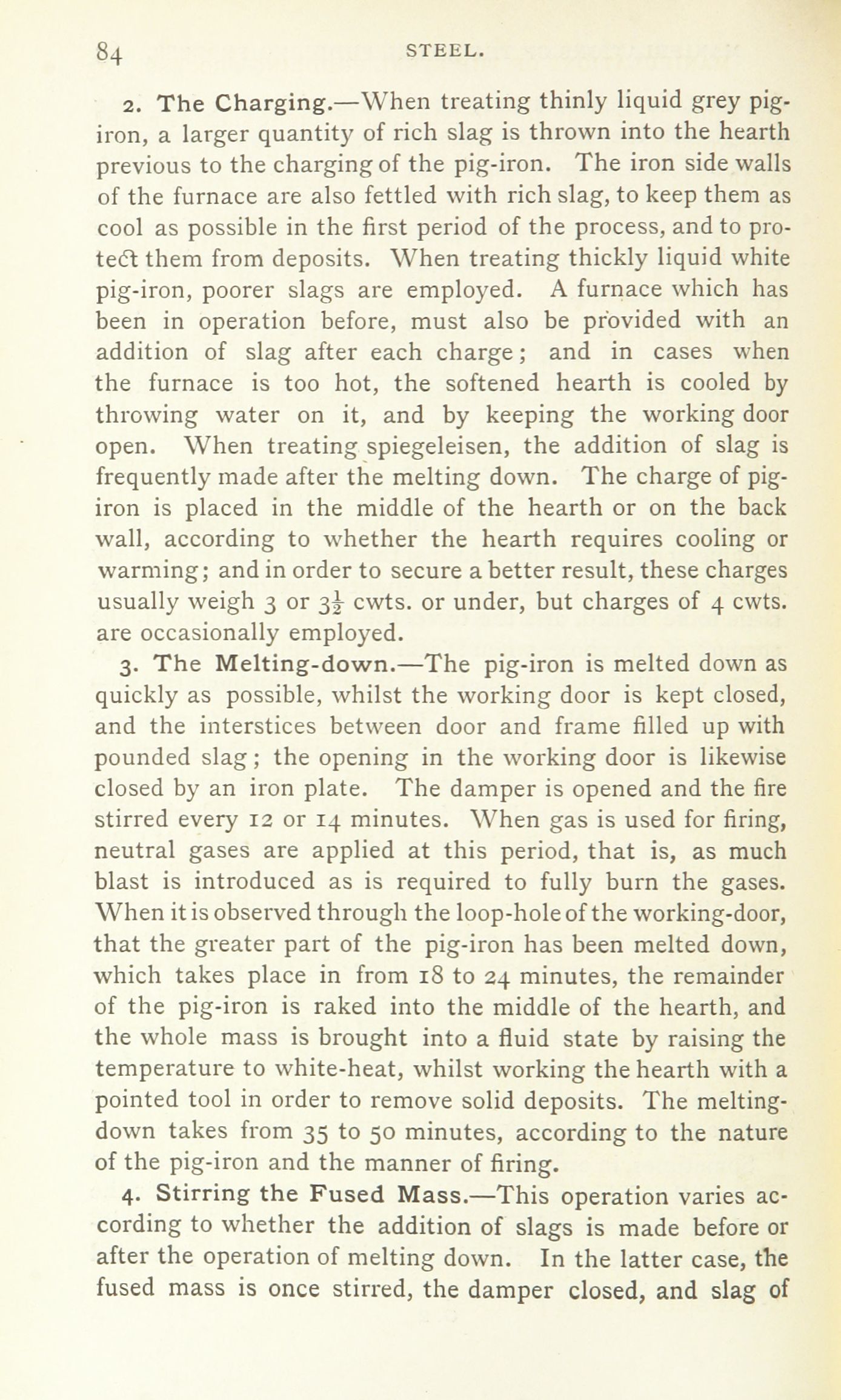 84 STEEL.

2. The Charging.—When treating thinly liquid grey pig-iron, a larger quantity of rich slag is thrown into the hearth previous to the charging of the pig-iron. The iron side walls of the furnace are also fettled with rich slag, to keep them as cool as possible in the first period of the process, and to protect them from deposits. When treating thickly liquid white pig-iron, poorer slags are employed. A furnace which has been in operation before, must also be provided with an addition of slag after each charge; and in cases when the furnace is too hot, the softened hearth is cooled by throwing water on it, and by keeping the working door open. When treating spiegeleisen, the addition of slag is frequently made after the melting down. The charge of pig-iron is placed in the middle of the hearth or on the back wall, according to whether the hearth requires cooling or warming; and in order to secure a better result, these charges usually weigh 3 or $3\frac{1}{2}$ cwts. or under, but charges of 4 cwts. are occasionally employed.

3. The Melting-down.—The pig-iron is melted down as quickly as possible, whilst the working door is kept closed, and the interstices between door and frame filled up with pounded slag; the opening in the working door is likewise closed by an iron plate. The damper is opened and the fire stirred every 12 or 14 minutes. When gas is used for firing, neutral gases are applied at this period, that is, as much blast is introduced as is required to fully burn the gases. When it is observed through the loop-hole of the working-door, that the greater part of the pig-iron has been melted down, which takes place in from 18 to 24 minutes, the remainder of the pig-iron is raked into the middle of the hearth, and the whole mass is brought into a fluid state by raising the temperature to white-heat, whilst working the hearth with a pointed tool in order to remove solid deposits. The melting-down takes from 35 to 50 minutes, according to the nature of the pig-iron and the manner of firing.

4. Stirring the Fused Mass.—This operation varies according to whether the addition of slags is made before or after the operation of melting down. In the latter case, the fused mass is once stirred, the damper closed, and slag of